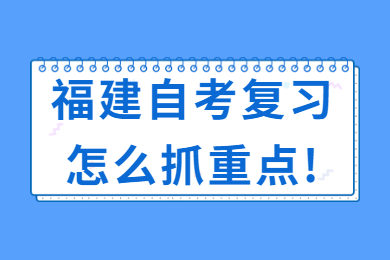 福建自考复习
怎么抓重点!